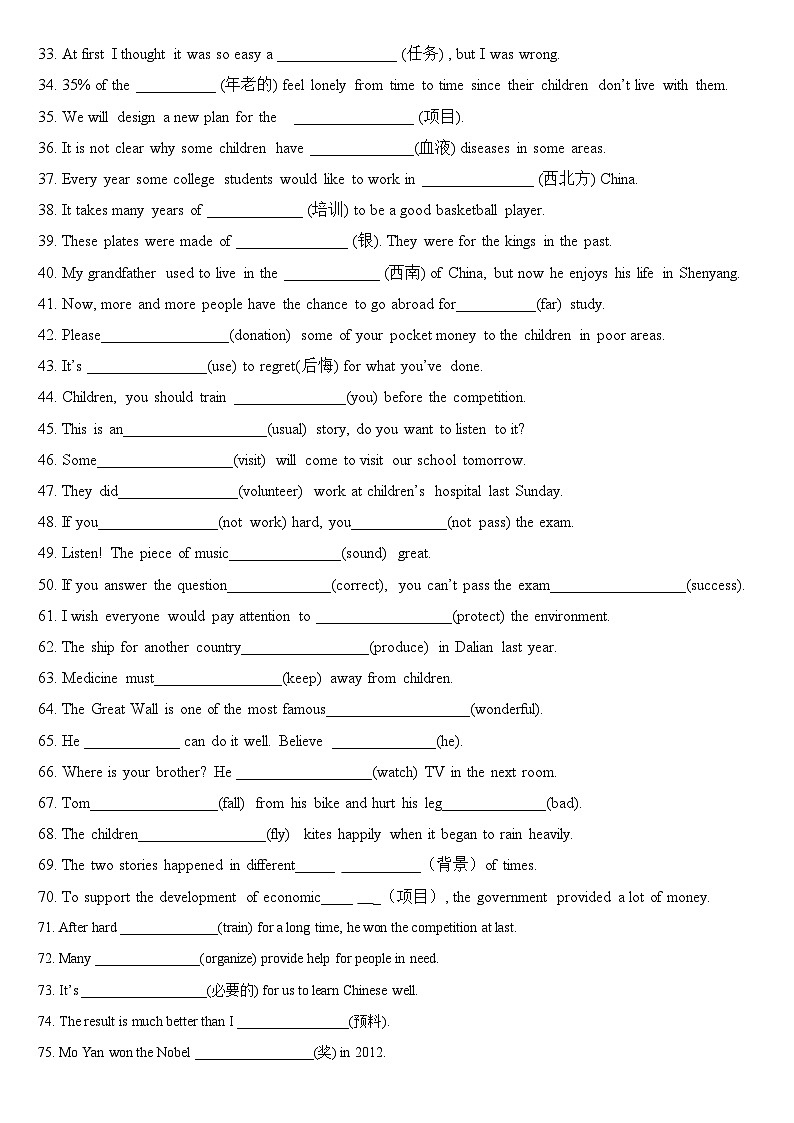 33. At first I thought it was so easy a ____ (任务) , but I was wrong.

34. 35% of the ____ (年老的) feel lonely from time to time since their children don't live with them.

35. We will design a new plan for the ____ (项目).

36. It is not clear why some children have ____(血液) diseases in some areas.

37. Every year some college students would like to work in ____ (西北方) China.

38. It takes many years of ____ (培训) to be a good basketball player.

39. These plates were made of ____ (银). They were for the kings in the past.

40. My grandfather used to live in the ____ (西南) of China, but now he enjoys his life in Shenyang.

41. Now, more and more people have the chance to go abroad for____(far) study.

42. Please____(donation) some of your pocket money to the children in poor areas.

43. It's ____(use) to regret(后悔) for what you've done.

44. Children, you should train ____(you) before the competition.

45. This is an____(usual) story, do you want to listen to it?

46. Some____(visit) will come to visit our school tomorrow.

47. They did____(volunteer) work at children's hospital last Sunday.

48. If you____(not work) hard, you____(not pass) the exam.

49. Listen! The piece of music____(sound) great.

50. If you answer the question____(correct), you can't pass the exam____(success).

61. I wish everyone would pay attention to ____(protect) the environment.

62. The ship for another country____(produce) in Dalian last year.

63. Medicine must____(keep) away from children.

64. The Great Wall is one of the most famous____(wonderful).

65. He ____ can do it well. Believe ____(he).

66. Where is your brother? He ____(watch) TV in the next room.

67. Tom____(fall) from his bike and hurt his leg____(bad).

68. The children____(fly) kites happily when it began to rain heavily.

69. The two stories happened in different____ ____（背景）of times.

70. To support the development of economic____ ____（项目）, the government provided a lot of money.

71. After hard ____(train) for a long time, he won the competition at last.

72. Many ____(organize) provide help for people in need.

73. It's ____(必要的) for us to learn Chinese well.

74. The result is much better than I ____(预料).

75. Mo Yan won the Nobel ____(奖) in 2012.